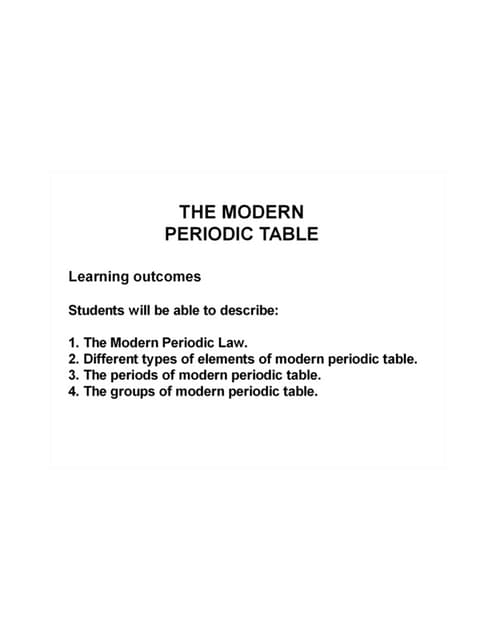 THE MODERN
PERIODIC TABLE

Learning outcomes

Students will be able to describe:

1. The Modern Periodic Law.
2. Different types of elements of modern periodic table.
3. The periods of modern periodic table.
4. The groups of modern periodic table.